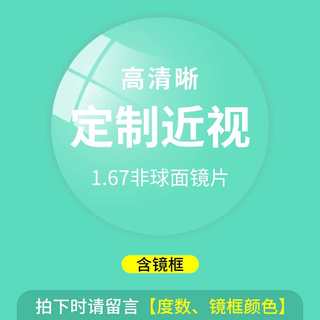 高清晰
定制近视
1.67非球面镜片

含镜框

拍下时请留言【度数、镜框颜色】